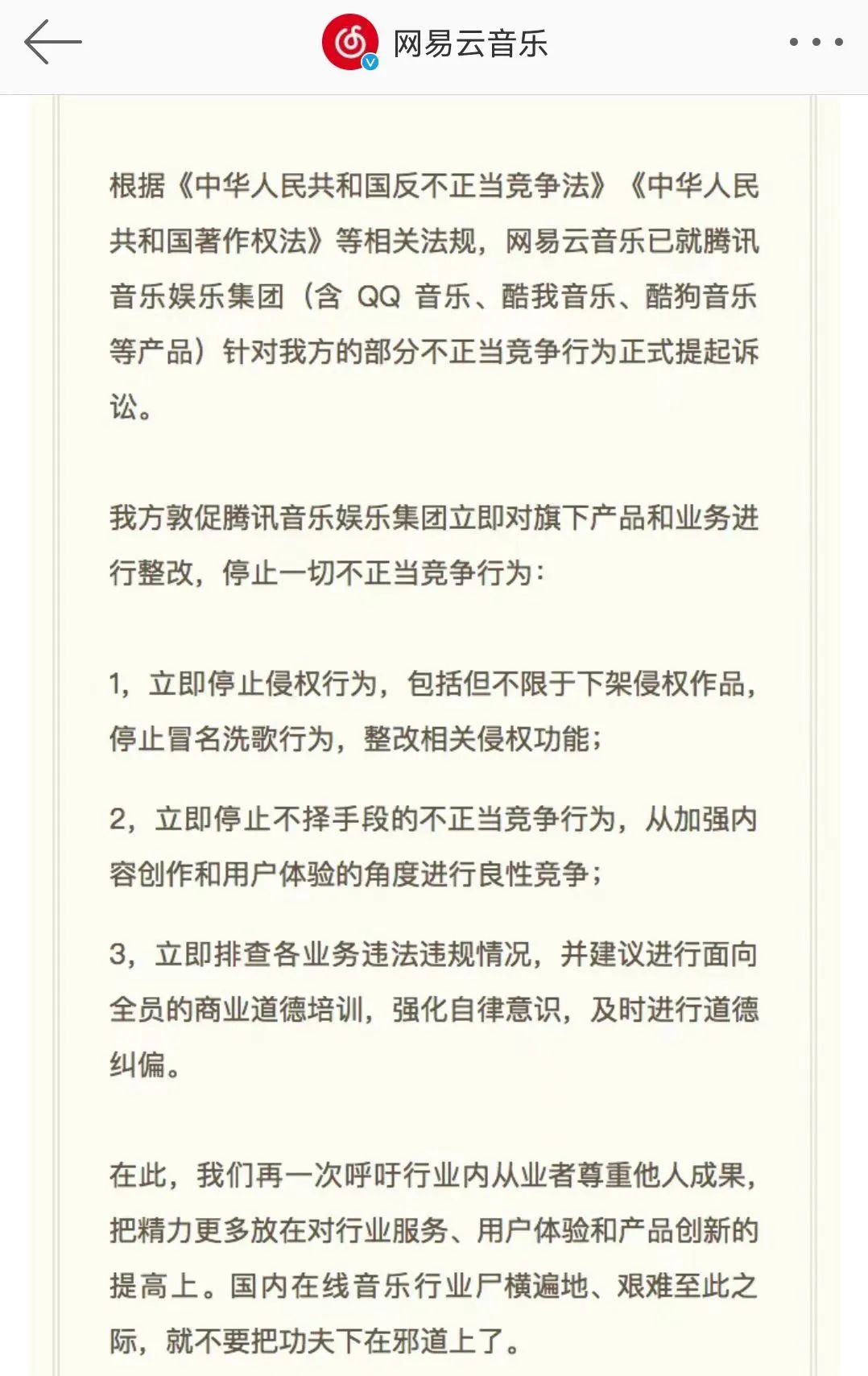 网易云音乐

根据《中华人民共和国反不正当竞争法》《中华人民共和国著作权法》等相关法规，网易云音乐已就腾讯音乐娱乐集团（含 QQ 音乐、酷我音乐、酷狗音乐等产品）针对我方的部分不正当竞争行为正式提起诉讼。

我方敦促腾讯音乐娱乐集团立即对旗下产品和业务进行整改，停止一切不正当竞争行为：

1，立即停止侵权行为，包括但不限于下架侵权作品，停止冒名洗歌行为，整改相关侵权功能；

2，立即停止不择手段的不正当竞争行为，从加强内容创作和用户体验的角度进行良性竞争；

3，立即排查各业务违法违规情况，并建议进行面向全员的商业道德培训，强化自律意识，及时进行道德纠偏。

在此，我们再一次呼吁行业内从业者尊重他人成果，把精力更多放在对行业服务、用户体验和产品创新的提高上。国内在线音乐行业尸横遍地、艰难至此之际，就不要把功夫下在邪道上了。